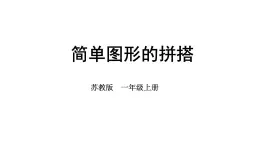 简单图形的拼搭

苏教版　一年级上册